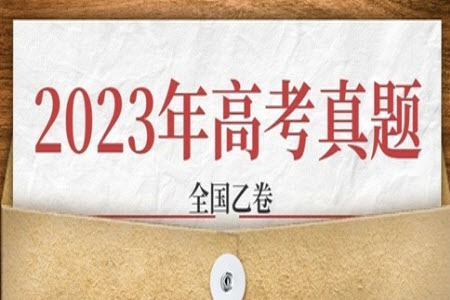 2023年高考真题

全国乙卷